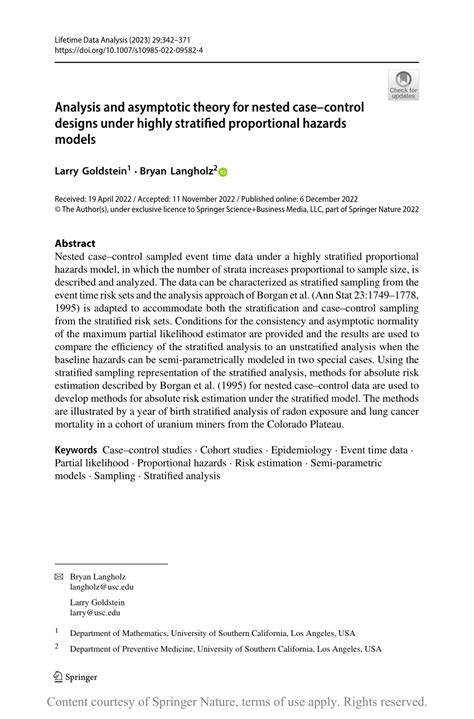 Lifetime Data Analysis (2023) 29:342–371
https://doi.org/10.1007/s10985-022-09582-4

Check for updates

Analysis and asymptotic theory for nested case–control designs under highly stratified proportional hazards models

Larry Goldstein$^1$ · Bryan Langholz$^2$

Received: 19 April 2022 / Accepted: 11 November 2022 / Published online: 6 December 2022
© The Author(s), under exclusive licence to Springer Science+Business Media, LLC, part of Springer Nature 2022

Abstract
Nested case–control sampled event time data under a highly stratified proportional hazards model, in which the number of strata increases proportional to sample size, is described and analyzed. The data can be characterized as stratified sampling from the event time risk sets and the analysis approach of Borgan et al. (Ann Stat 23:1749–1778, 1995) is adapted to accommodate both the stratification and case–control sampling from the stratified risk sets. Conditions for the consistency and asymptotic normality of the maximum partial likelihood estimator are provided and the results are used to compare the efficiency of the stratified analysis to an unstratified analysis when the baseline hazards can be semi-parametrically modeled in two special cases. Using the stratified sampling representation of the stratified analysis, methods for absolute risk estimation described by Borgan et al. (1995) for nested case–control data are used to develop methods for absolute risk estimation under the stratified model. The methods are illustrated by a year of birth stratified analysis of radon exposure and lung cancer mortality in a cohort of uranium miners from the Colorado Plateau.

Keywords Case–control studies · Cohort studies · Epidemiology · Event time data · Partial likelihood · Proportional hazards · Risk estimation · Semi-parametric models · Sampling · Stratified analysis

Bryan Langholz
langholz@usc.edu

Larry Goldstein
larry@usc.edu

$^1$ Department of Mathematics, University of Southern California, Los Angeles, USA

$^2$ Department of Preventive Medicine, University of Southern California, Los Angeles, USA

Springer

Content courtesy of Springer Nature, terms of use apply. Rights reserved.